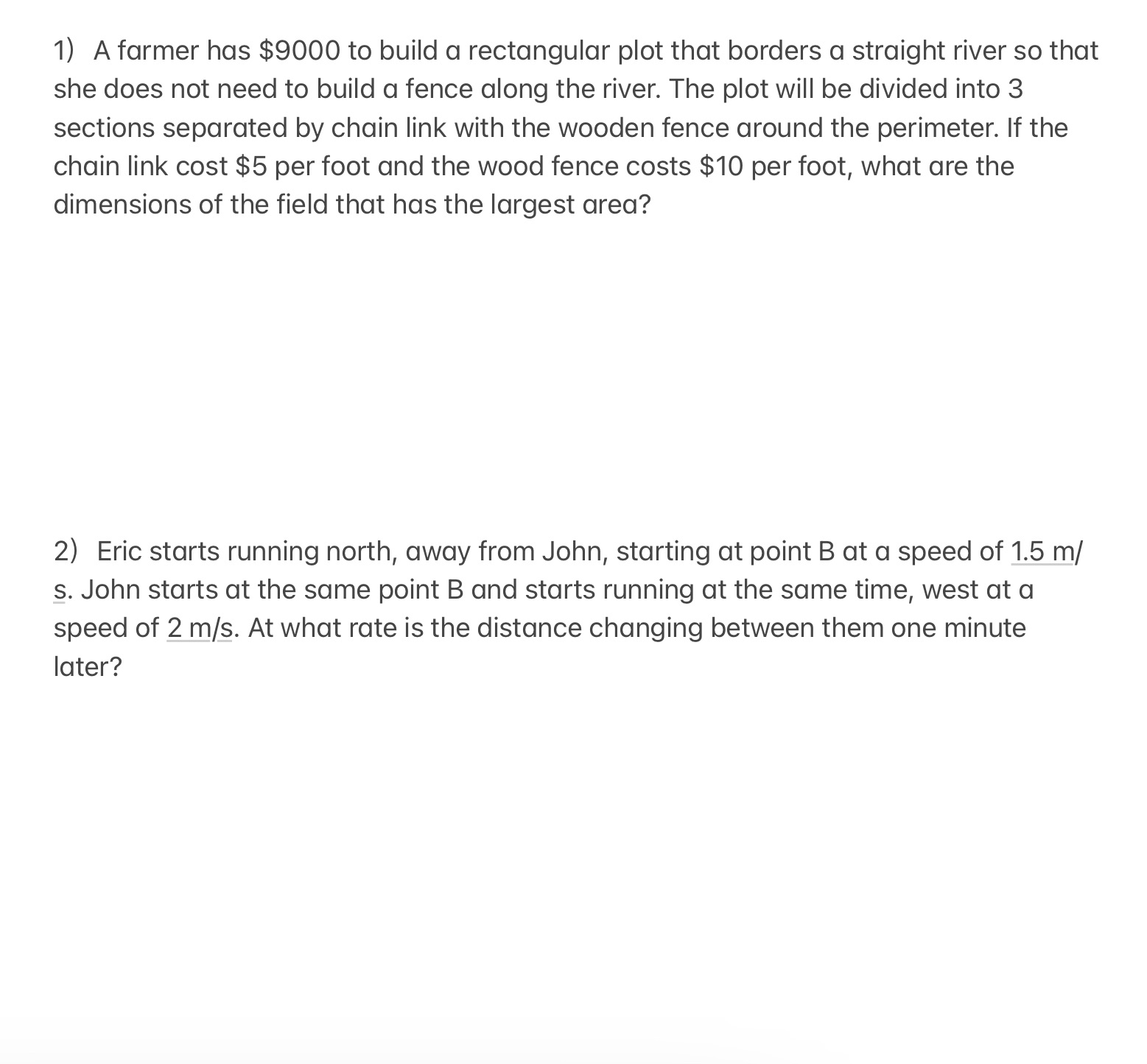 1) A farmer has \$9000 to build a rectangular plot that borders a straight river so that she does not need to build a fence along the river. The plot will be divided into 3 sections separated by chain link with the wooden fence around the perimeter. If the chain link cost \$5 per foot and the wood fence costs \$10 per foot, what are the dimensions of the field that has the largest area?

2) Eric starts running north, away from John, starting at point B at a speed of 1.5 m/s. John starts at the same point B and starts running at the same time, west at a speed of 2 m/s. At what rate is the distance changing between them one minute later?